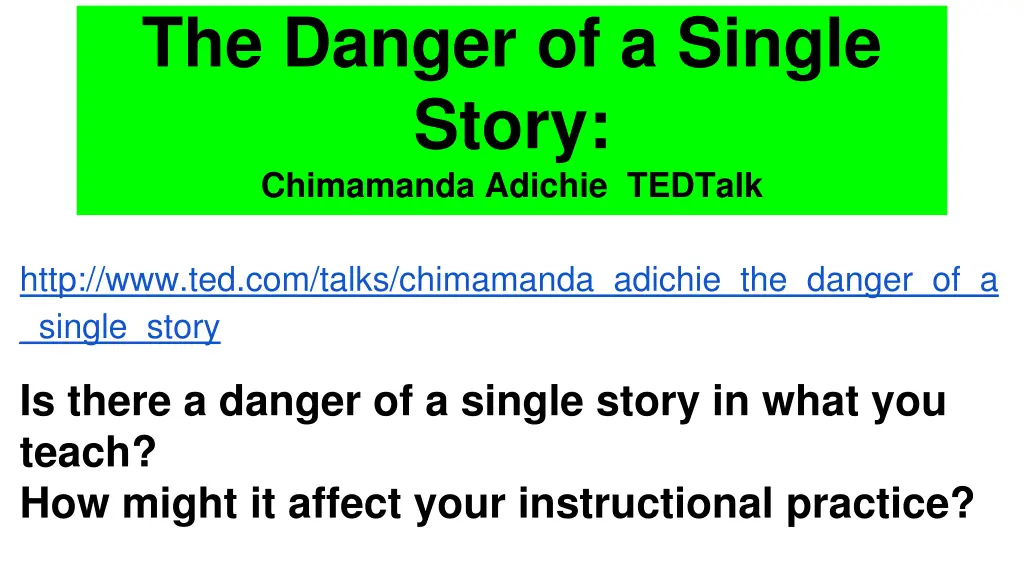 The Danger of a Single Story:
Chimamanda Adichie TEDTalk

http://www.ted.com/talks/chimamanda_adichie_the_danger_of_a_single_story

Is there a danger of a single story in what you teach?
How might it affect your instructional practice?